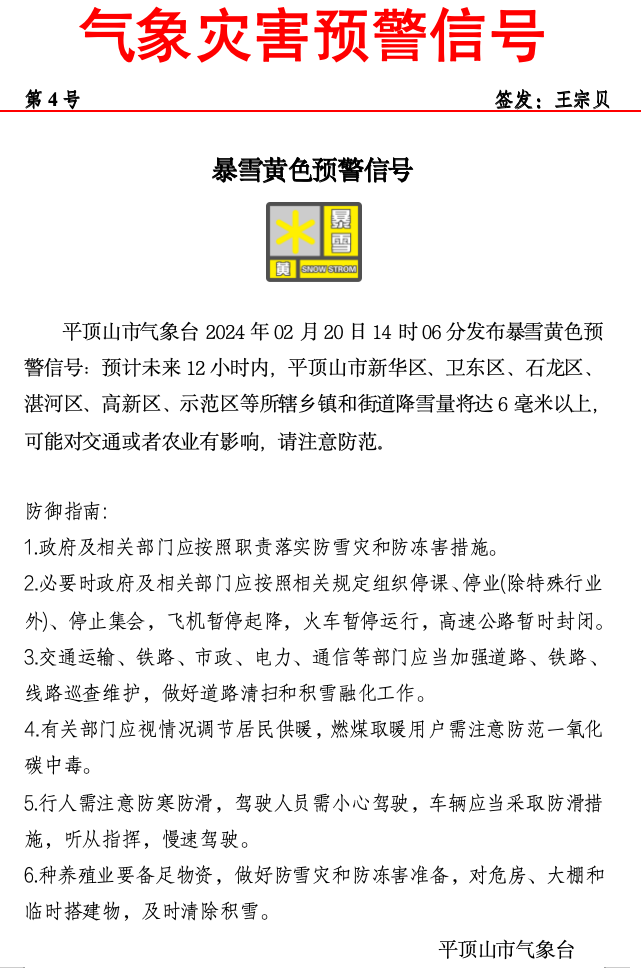 气象灾害预警信号

第 4 号

签发：王宗贝

暴雪黄色预警信号

暴雪

黄

SNOW STROM

平顶山市气象台 2024 年 02 月 20 日 14 时 06 分发布暴雪黄色预警信号：预计未来 12 小时内，平顶山市新华区、卫东区、石龙区、湛河区、高新区、示范区等所辖乡镇和街道降雪量将达 6 毫米以上，可能对交通或者农业有影响，请注意防范。

防御指南：

1.政府及相关部门应按照职责落实防雪灾和防冻害措施。

2.必要时政府及相关部门应按照相关规定组织停课、停业(除特殊行业外)、停止集会，飞机暂停起降，火车暂停运行，高速公路暂时封闭。

3.交通运输、铁路、市政、电力、通信等部门应当加强道路、铁路、线路巡查维护，做好道路清扫和积雪融化工作。

4.有关部门应视情况调节居民供暖，燃煤取暖用户需注意防范一氧化碳中毒。

5.行人需注意防寒防滑，驾驶人员需小心驾驶，车辆应当采取防滑措施，听从指挥，慢速驾驶。

6.种养殖业要备足物资，做好防雪灾和防冻害准备，对危房、大棚和临时搭建物，及时清除积雪。

平顶山市气象台